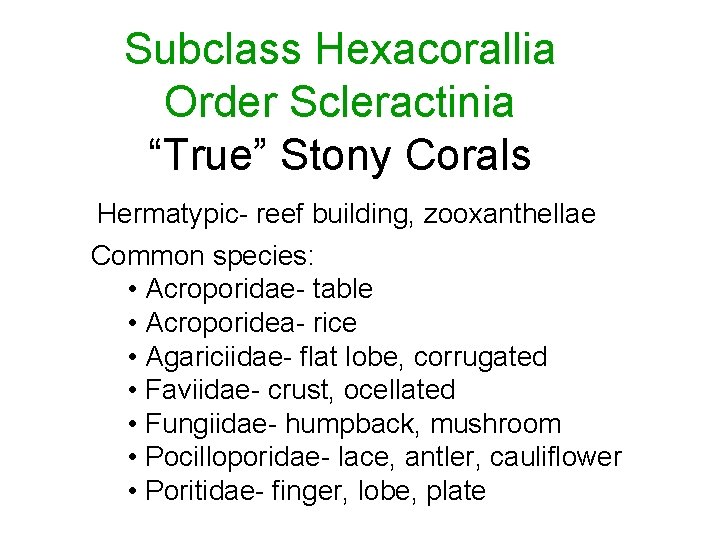 Subclass Hexacorallia
Order Scleractinia
“True” Stony Corals

Hermatypic- reef building, zooxanthellae

Common species:
• Acroporidae- table
• Acroporidea- rice
• Agariciidae- flat lobe, corrugated
• Faviidae- crust, ocellated
• Fungiidae- humpback, mushroom
• Pocilloporidae- lace, antler, cauliflower
• Poritidae- finger, lobe, plate